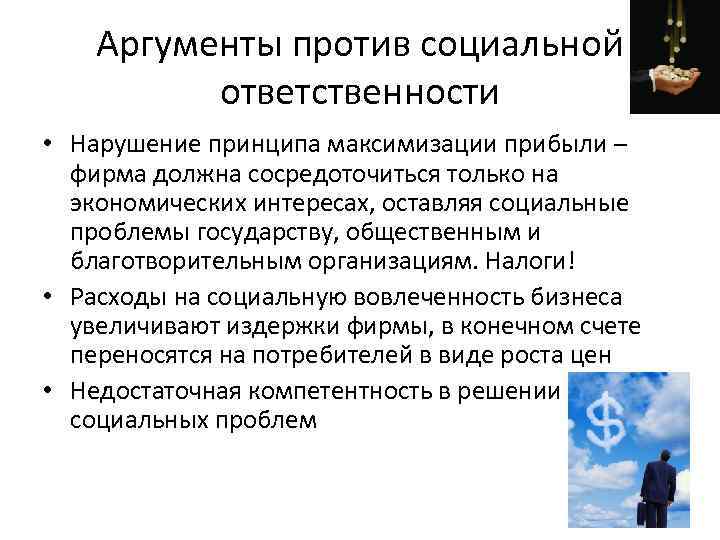 Аргументы против социальной ответственности

• Нарушение принципа максимизации прибыли – фирма должна сосредоточиться только на экономических интересах, оставляя социальные проблемы государству, общественным и благотворительным организациям. Налоги!

• Расходы на социальную вовлеченность бизнеса увеличивают издержки фирмы, в конечном счете переносятся на потребителей в виде роста цен

• Недостаточная компетентность в решении социальных проблем

$